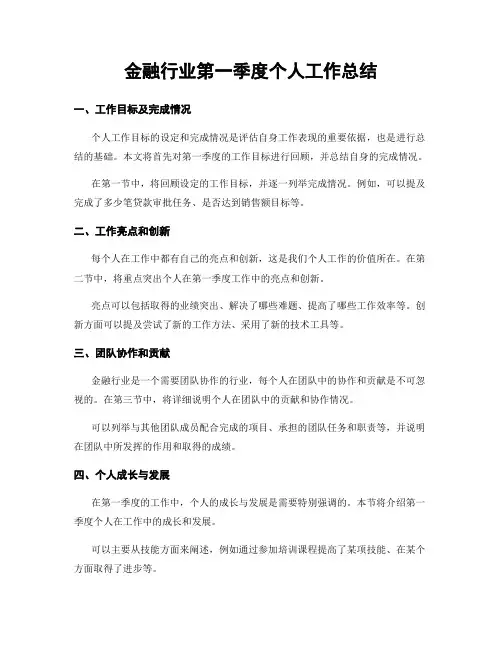 金融行业第一季度个人工作总结

一、工作目标及完成情况

个人工作目标的设定和完成情况是评估自身工作表现的重要依据，也是进行总结的基础。本文将首先对第一季度的工作目标进行回顾，并总结自身的完成情况。

在第一节中，将回顾设定的工作目标，并逐一列举完成情况。例如，可以提及完成了多少笔贷款审批任务、是否达到销售额目标等。

二、工作亮点和创新

每个人在工作中都有自己的亮点和创新，这是我们个人工作的价值所在。在第二节中，将重点突出个人在第一季度工作中的亮点和创新。

亮点可以包括取得的业绩突出、解决了哪些难题、提高了哪些工作效率等。创新方面可以提及尝试了新的工作方法、采用了新的技术工具等。

三、团队协作和贡献

金融行业是一个需要团队协作的行业，每个人在团队中的协作和贡献是不可忽视的。在第三节中，将详细说明个人在团队中的贡献和协作情况。

可以列举与其他团队成员配合完成的项目、承担的团队任务和职责等，并说明在团队中所发挥的作用和取得的成绩。

四、个人成长与发展

在第一季度的工作中，个人的成长与发展是需要特别强调的。本节将介绍第一季度个人在工作中的成长和发展。

可以主要从技能方面来阐述，例如通过参加培训课程提高了某项技能、在某个方面取得了进步等。